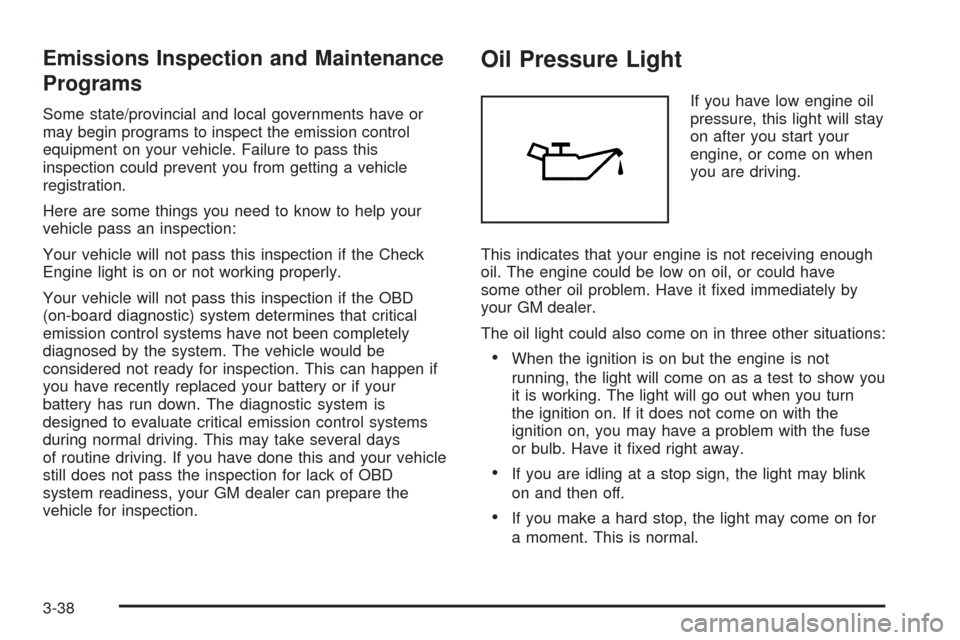 Emissions Inspection and Maintenance Programs

Some state/provincial and local governments have or may begin programs to inspect the emission control equipment on your vehicle. Failure to pass this inspection could prevent you from getting a vehicle registration.

Here are some things you need to know to help your vehicle pass an inspection:

Your vehicle will not pass this inspection if the Check Engine light is on or not working properly.

Your vehicle will not pass this inspection if the OBD (on-board diagnostic) system determines that critical emission control systems have not been completely diagnosed by the system. The vehicle would be considered not ready for inspection. This can happen if you have recently replaced your battery or if your battery has run down. The diagnostic system is designed to evaluate critical emission control systems during normal driving. This may take several days of routine driving. If you have done this and your vehicle still does not pass the inspection for lack of OBD system readiness, your GM dealer can prepare the vehicle for inspection.

Oil Pressure Light

If you have low engine oil pressure, this light will stay on after you start your engine, or come on when you are driving.

This indicates that your engine is not receiving enough oil. The engine could be low on oil, or could have some other oil problem. Have it fixed immediately by your GM dealer.

The oil light could also come on in three other situations:

• When the ignition is on but the engine is not running, the light will come on as a test to show you it is working. The light will go out when you turn the ignition on. If it does not come on with the ignition on, you may have a problem with the fuse or bulb. Have it fixed right away.

• If you are idling at a stop sign, the light may blink on and then off.

• If you make a hard stop, the light may come on for a moment. This is normal.

3-38

carmanualsonline.info